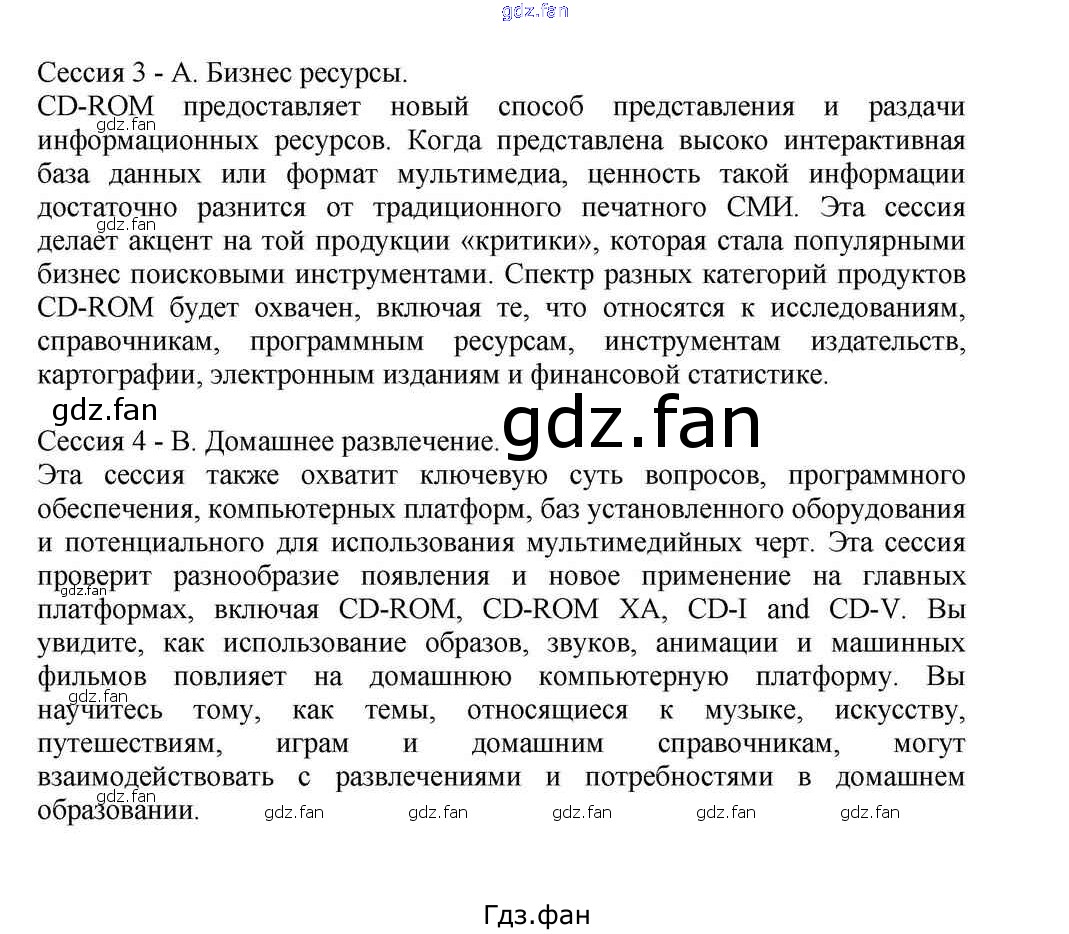 Сессия 3 - А. Бизнес ресурсы.

CD-ROM предоставляет новый способ представления и раздачи информационных ресурсов. Когда представлена высоко интерактивная база данных или формат мультимедиа, ценность такой информации достаточно разнится от традиционного печатного СМИ. Эта сессия делает акцент на той продукции «критики», которая стала популярными бизнес поисковыми инструментами. Спектр разных категорий продуктов CD-ROM будет охвачен, включая те, что относятся к исследованиям, справочникам, программным ресурсам, инструментам издательств, картографии, электронным изданиям и финансовой статистике.

Сессия 4 - В. Домашнее развлечение.

Эта сессия также охватит ключевую суть вопросов, программного обеспечения, компьютерных платформ, баз установленного оборудования и потенциального для использования мультимедийных черт. Эта сессия проверит разнообразие появления и новое применение на главных платформах, включая CD-ROM, CD-ROM XA, CD-I and CD-V. Вы увидите, как использование образов, звуков, анимации и машинных фильмов повлияет на домашнюю компьютерную платформу. Вы научитесь тому, как темы, относящиеся к музыке, искусству, путешествиям, играм и домашним справочникам, могут взаимодействовать с развлечениями и потребностями в домашнем образовании.

Гдз.фан

gdz.fan